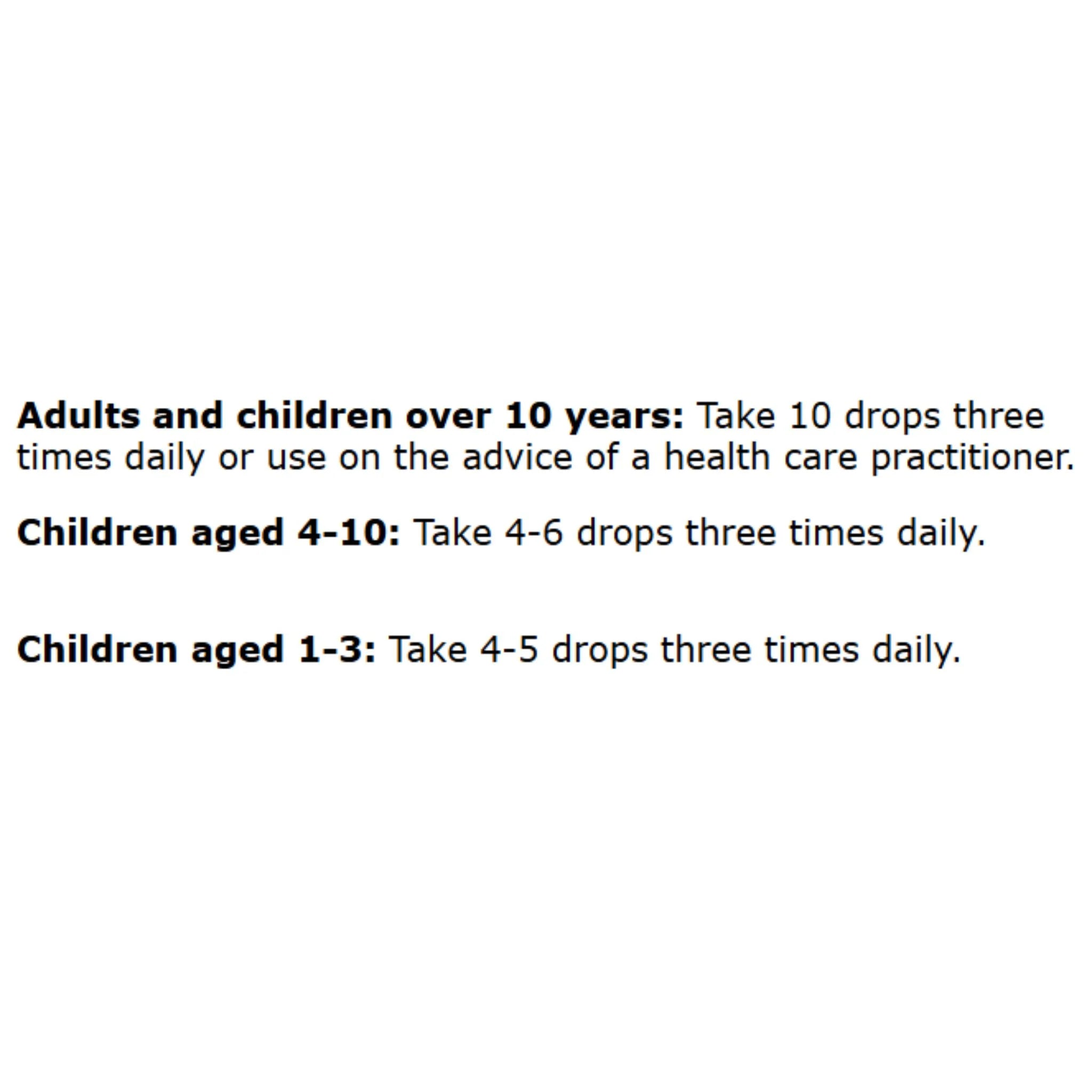 Adults and children over 10 years: Take 10 drops three times daily or use on the advice of a health care practitioner.

Children aged 4-10: Take 4-6 drops three times daily.

Children aged 1-3: Take 4-5 drops three times daily.